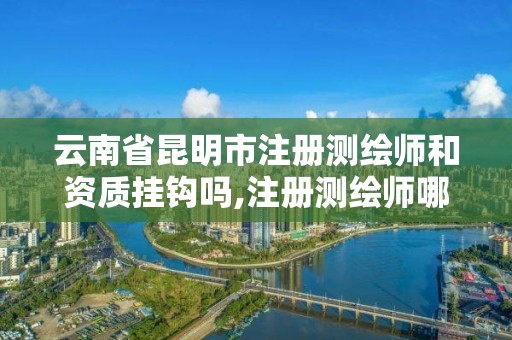 云南省昆明市注册测绘师和资质挂钩吗,注册测绘师哪